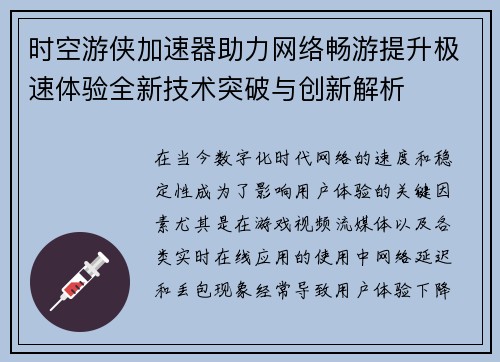 时空游侠加速器助力网络畅游提升极速体验全新技术突破与创新解析

在当今数字化时代网络的速度和稳定性成为了影响用户体验的关键因素尤其是在游戏视频流媒体以及各类实时在线应用的使用中网络延迟和丢包现象经常导致用户体验下降